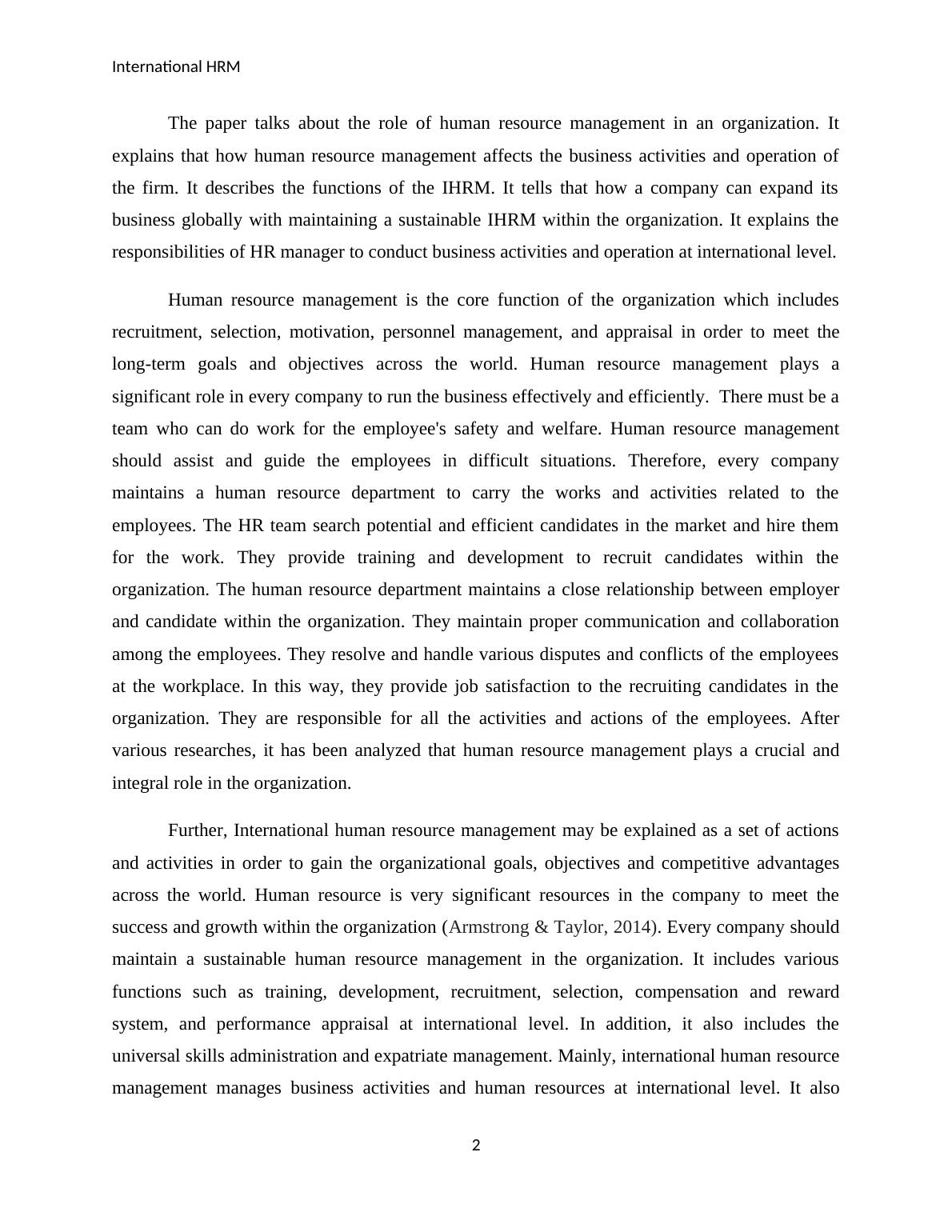 International HRM

The paper talks about the role of human resource management in an organization. It explains that how human resource management affects the business activities and operation of the firm. It describes the functions of the IHRM. It tells that how a company can expand its business globally with maintaining a sustainable IHRM within the organization. It explains the responsibilities of HR manager to conduct business activities and operation at international level.

Human resource management is the core function of the organization which includes recruitment, selection, motivation, personnel management, and appraisal in order to meet the long-term goals and objectives across the world. Human resource management plays a significant role in every company to run the business effectively and efficiently. There must be a team who can do work for the employee's safety and welfare. Human resource management should assist and guide the employees in difficult situations. Therefore, every company maintains a human resource department to carry the works and activities related to the employees. The HR team search potential and efficient candidates in the market and hire them for the work. They provide training and development to recruit candidates within the organization. The human resource department maintains a close relationship between employer and candidate within the organization. They maintain proper communication and collaboration among the employees. They resolve and handle various disputes and conflicts of the employees at the workplace. In this way, they provide job satisfaction to the recruiting candidates in the organization. They are responsible for all the activities and actions of the employees. After various researches, it has been analyzed that human resource management plays a crucial and integral role in the organization.

Further, International human resource management may be explained as a set of actions and activities in order to gain the organizational goals, objectives and competitive advantages across the world. Human resource is very significant resources in the company to meet the success and growth within the organization (Armstrong & Taylor, 2014). Every company should maintain a sustainable human resource management in the organization. It includes various functions such as training, development, recruitment, selection, compensation and reward system, and performance appraisal at international level. In addition, it also includes the universal skills administration and expatriate management. Mainly, international human resource management manages business activities and human resources at international level. It also

2